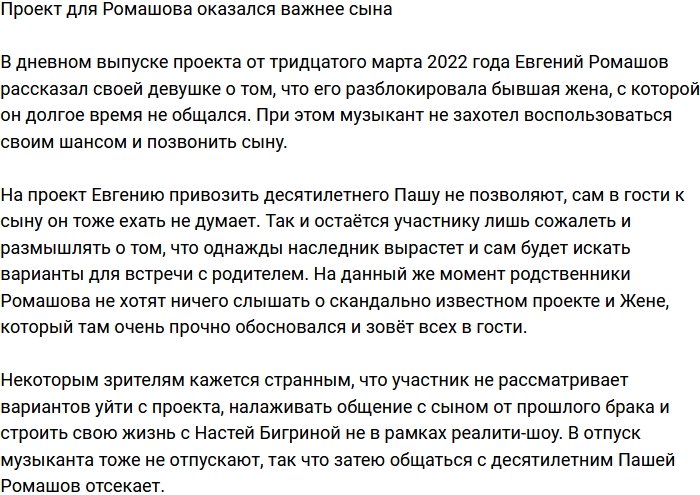 Проект для Ромашова оказался важнее сына

В дневном выпуске проекта от тридцатого марта 2022 года Евгений Ромашов рассказал своей девушке о том, что его разблокировала бывшая жена, с которой он долгое время не общался. При этом музыкант не захотел воспользоваться своим шансом и позвонить сыну.

На проект Евгению привозить десятилетнего Пашу не позволяют, сам в гости к сыну он тоже ехать не думает. Так и остаётся участнику лишь сожалеть и размышлять о том, что однажды наследник вырастет и сам будет искать варианты для встречи с родителем. На данный же момент родственники Ромашова не хотят ничего слышать о скандально известном проекте и Жене, который там очень прочно обосновался и зовёт всех в гости.

Некоторым зрителям кажется странным, что участник не рассматривает вариантов уйти с проекта, налаживать общение с сыном от прошлого брака и строить свою жизнь с Настей Бигриной не в рамках реалити-шоу. В отпуск музыканта тоже не отпускают, так что затею общаться с десятилетним Пашей Ромашов отсекает.